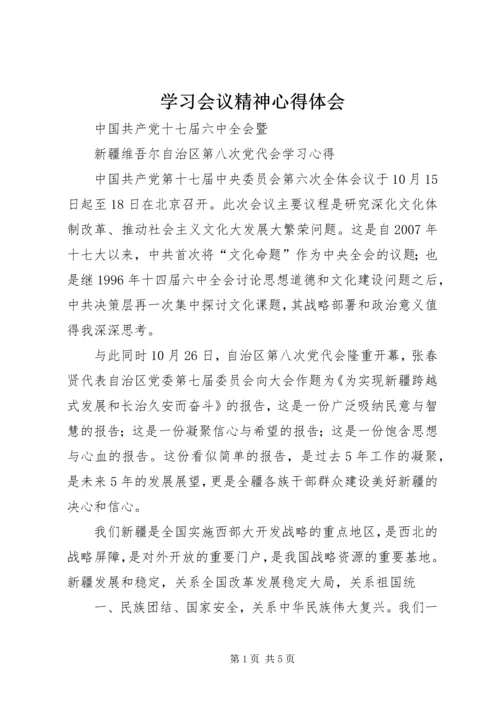 学习会议精神心得体会

中国共产党十七届六中全会暨

新疆维吾尔自治区第八次党代会学习心得

中国共产党第十七届中央委员会第六次全体会议于10月15日起至18日在北京召开。此次会议主要议程是研究深化文化体制改革、推动社会主义文化大发展大繁荣问题。这是自2007年十七大以来，中共首次将“文化命题”作为中央全会的议题；也是继1996年十四届六中全会讨论思想道德和文化建设问题之后，中共决策层再一次集中探讨文化课题，其战略部署和政治意义值得我深深思考。

与此同时10月26日，自治区第八次党代会隆重开幕，张春贤代表自治区党委第七届委员会向大会作题为《为实现新疆跨越式发展和长治久安而奋斗》的报告，这是一份广泛吸纳民意与智慧的报告；这是一份凝聚信心与希望的报告；这是一份饱含思想与心血的报告。这份看似简单的报告，是过去5年工作的凝聚，是未来5年的发展展望，更是全疆各族干部群众建设美好新疆的决心和信心。

我们新疆是全国实施西部大开发战略的重点地区，是西北的战略屏障，是对外开放的重要门户，是我国战略资源的重要基地。新疆发展和稳定，关系全国改革发展稳定大局，关系祖国统

一、民族团结、国家安全，关系中华民族伟大复兴。我们一

第1页 共5页